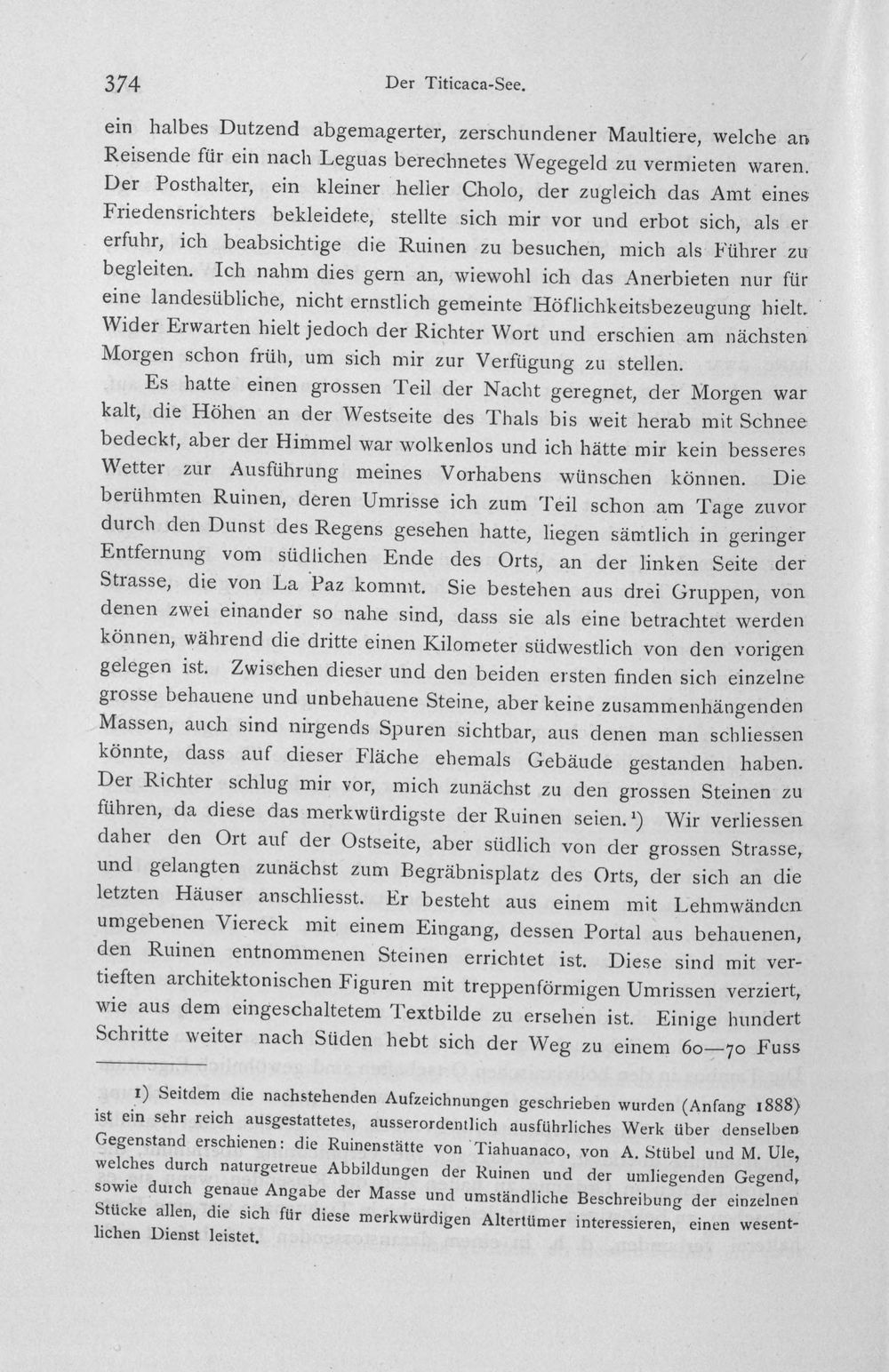 374 Der Titicaca-See.

ein halbes Dutzend abgemagerter, zerschundener Maultiere, welche an Reisende für ein nach Leguas berechnetes Wegegeld zu vermieten waren. Der Posthalter, ein kleiner heller Cholo, der zugleich das Amt eines Friedensrichters bekleidete, stellte sich mir vor und erbot sich, als er erfuhr, ich beabsichtige die Ruinen zu besuchen, mich als Führer zu begleiten. Ich nahm dies gern an, wiewohl ich das Anerbieten nur für eine landesübliche, nicht ernstlich gemeinte Höflichkeitsbezeugung hielt. Wider Erwarten hielt jedoch der Richter Wort und erschien am nächsten Morgen schon früh, um sich mir zur Verfügung zu stellen.

Es hatte einen grossen Teil der Nacht geregnet, der Morgen war kalt, die Höhen an der Westseite des Thals bis weit herab mit Schnee bedeckt, aber der Himmel war wolkenlos und ich hätte mir kein besseres Wetter zur Ausführung meines Vorhabens wünschen können. Die berühmten Ruinen, deren Umrisse ich zum Teil schon am Tage zuvor durch den Dunst des Regens gesehen hatte, liegen sämtlich in geringer Entfernung vom südlichen Ende des Orts, an der linken Seite der Strasse, die von La Paz kommt. Sie bestehen aus drei Gruppen, von denen zwei einander so nahe sind, dass sie als eine betrachtet werden können, während die dritte einen Kilometer südwestlich von den vorigen gelegen ist. Zwischen dieser und den beiden ersten finden sich einzelne grosse behauene und unbehauene Steine, aber keine zusammenhängenden Massen, auch sind nirgends Spuren sichtbar, aus denen man schliessen könnte, dass auf dieser Fläche ehemals Gebäude gestanden haben. Der Richter schlug mir vor, mich zunächst zu den grossen Steinen zu führen, da diese das merkwürdigste der Ruinen seien.$^{1}$) Wir verliessen daher den Ort auf der Ostseite, aber südlich von der grossen Strasse, und gelangten zunächst zum Begräbnisplatz des Orts, der sich an die letzten Häuser anschliesst. Er besteht aus einem mit Lehmwänden umgebenen Viereck mit einem Eingang, dessen Portal aus behauenen, den Ruinen entnommenen Steinen errichtet ist. Diese sind mit vertieften architektonischen Figuren mit treppenförmigen Umrissen verziert, wie aus dem eingeschaltetem Textbilde zu ersehen ist. Einige hundert Schritte weiter nach Süden hebt sich der Weg zu einem 60—70 Fuss

1) Seitdem die nachstehenden Aufzeichnungen geschrieben wurden (Anfang 1888) ist ein sehr reich ausgestattetes, ausserordentlich ausführliches Werk über denselben Gegenstand erschienen: die Ruinenstätte von Tiahuanaco, von A. Stübel und M. Ule, welches durch naturgetreue Abbildungen der Ruinen und der umliegenden Gegend, sowie durch genaue Angabe der Masse und umständliche Beschreibung der einzelnen Stücke allen, die sich für diese merkwürdigen Altertümer interessieren, einen wesentlichen Dienst leistet.